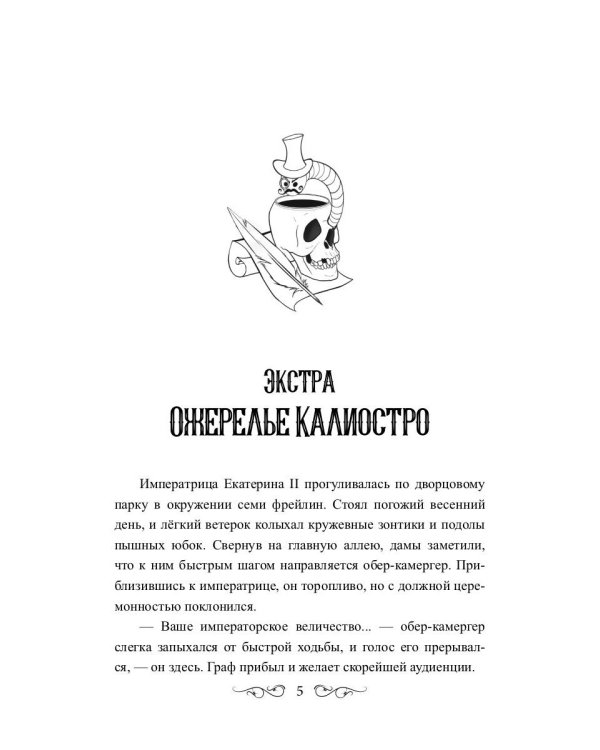 ЭКСТРА
ОЖЕРЕЛЬЕ КАЛИОСТРО

Императрица Екатерина II прогуливалась по дворцовому парку в окружении семи фрейлин. Стоял погожий весенний день, и лёгкий ветерок колыхал кружевные зонтики и подолы пышных юбок. Свернув на главную аллею, дамы заметили, что к ним быстрым шагом направляется обер-камергер. Приблизившись к императрице, он торопливо, но с должной церемонностью поклонился.

— Ваше императорское величество... — обер-камергер слегка запыхался от быстрой ходьбы, и голос его прерывался, — он здесь. Граф прибыл и желает скорейшей аудиенции.

5